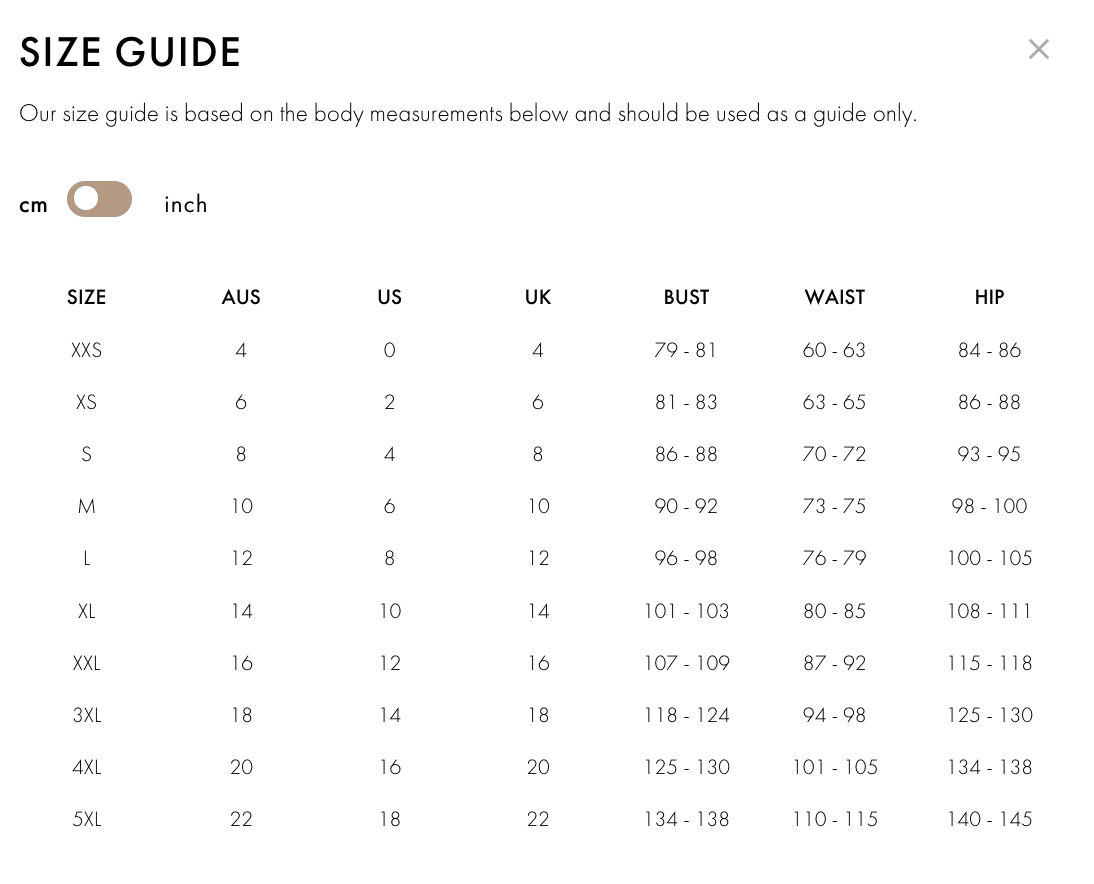 SIZE GUIDE

×

Our size guide is based on the body measurements below and should be used as a guide only.

cm inch

| SIZE | AUS | US | UK | BUST | WAIST | HIP |
|---|---|---|---|---|---|---|
| XXS | 4 | 0 | 4 | 79 - 81 | 60 - 63 | 84 - 86 |
| XS | 6 | 2 | 6 | 81 - 83 | 63 - 65 | 86 - 88 |
| S | 8 | 4 | 8 | 86 - 88 | 70 - 72 | 93 - 95 |
| M | 10 | 6 | 10 | 90 - 92 | 73 - 75 | 98 - 100 |
| L | 12 | 8 | 12 | 96 - 98 | 76 - 79 | 100 - 105 |
| XL | 14 | 10 | 14 | 101 - 103 | 80 - 85 | 108 - 111 |
| XXL | 16 | 12 | 16 | 107 - 109 | 87 - 92 | 115 - 118 |
| 3XL | 18 | 14 | 18 | 118 - 124 | 94 - 98 | 125 - 130 |
| 4XL | 20 | 16 | 20 | 125 - 130 | 101 - 105 | 134 - 138 |
| 5XL | 22 | 18 | 22 | 134 - 138 | 110 - 115 | 140 - 145 |